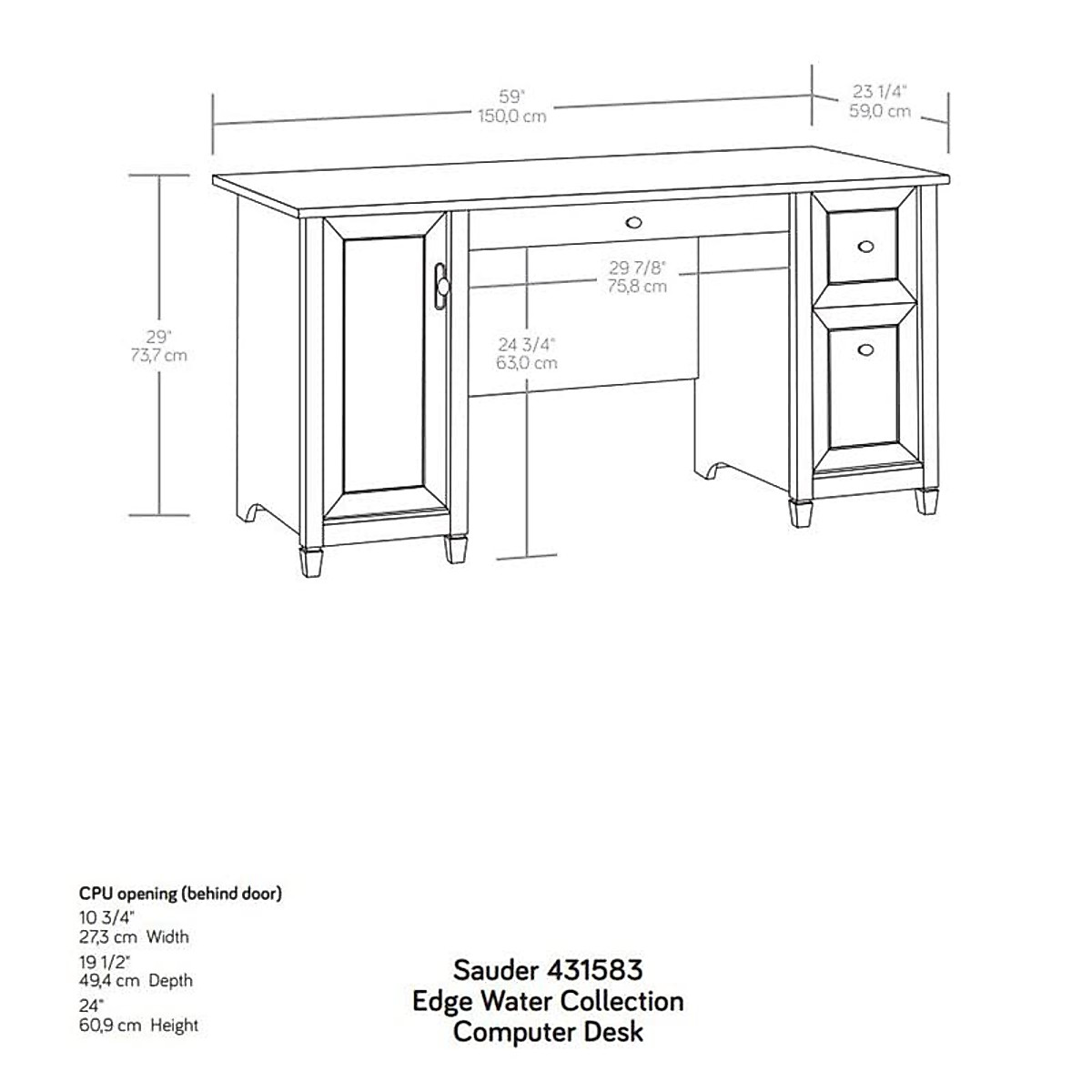 59"
150,0 cm

23 1/4"
59,0 cm

29"
73,7 cm

29 7/8"
75,8 cm

24 3/4"
63,0 cm

CPU opening (behind door)
10 3/4"
27,3 cm Width
19 1/2"
49,4 cm Depth
24"
60,9 cm Height

Sauder 431583
Edge Water Collection
Computer Desk